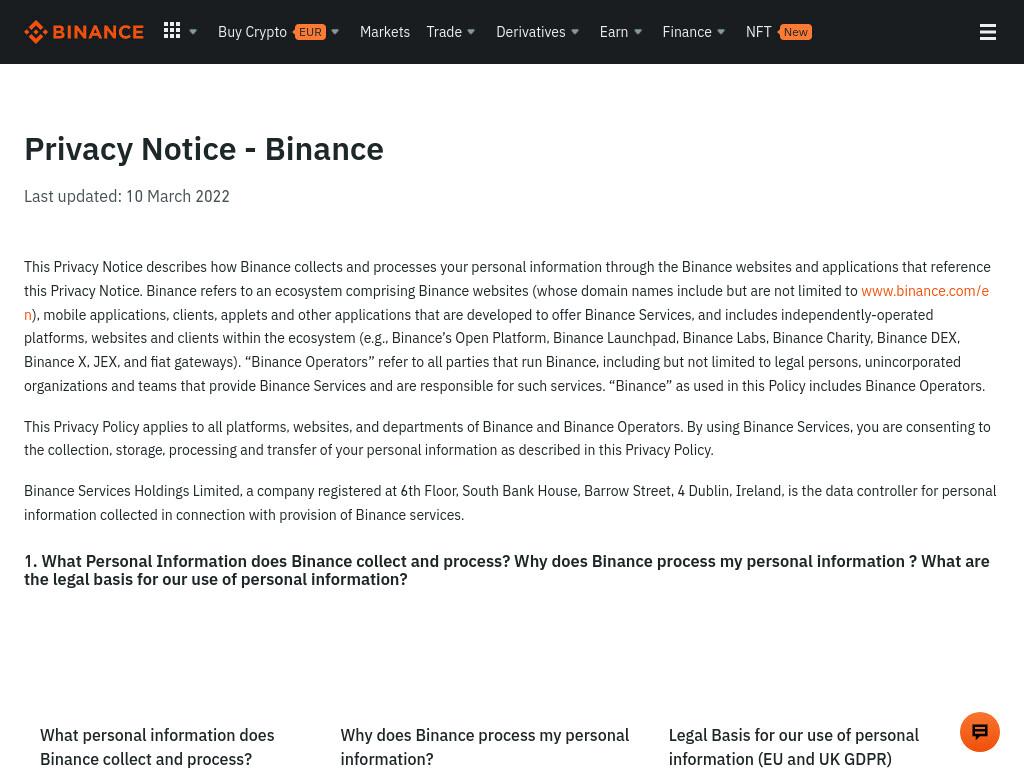 BINANCE Buy Crypto EUR Markets Trade Derivatives Earn Finance NFT New

Privacy Notice - Binance

Last updated: 10 March 2022

This Privacy Notice describes how Binance collects and processes your personal information through the Binance websites and applications that reference this Privacy Notice. Binance refers to an ecosystem comprising Binance websites (whose domain names include but are not limited to www.binance.com/en), mobile applications, clients, applets and other applications that are developed to offer Binance Services, and includes independently-operated platforms, websites and clients within the ecosystem (e.g., Binance's Open Platform, Binance Launchpad, Binance Labs, Binance Charity, Binance DEX, Binance X, JEX, and fiat gateways). "Binance Operators" refer to all parties that run Binance, including but not limited to legal persons, unincorporated organizations and teams that provide Binance Services and are responsible for such services. "Binance" as used in this Policy includes Binance Operators.

This Privacy Policy applies to all platforms, websites, and departments of Binance and Binance Operators. By using Binance Services, you are consenting to the collection, storage, processing and transfer of your personal information as described in this Privacy Policy.

Binance Services Holdings Limited, a company registered at 6th Floor, South Bank House, Barrow Street, 4 Dublin, Ireland, is the data controller for personal information collected in connection with provision of Binance services.

1. What Personal Information does Binance collect and process? Why does Binance process my personal information ? What are the legal basis for our use of personal information?

What personal information does Binance collect and process?

Why does Binance process my personal information?

Legal Basis for our use of personal information (EU and UK GDPR)